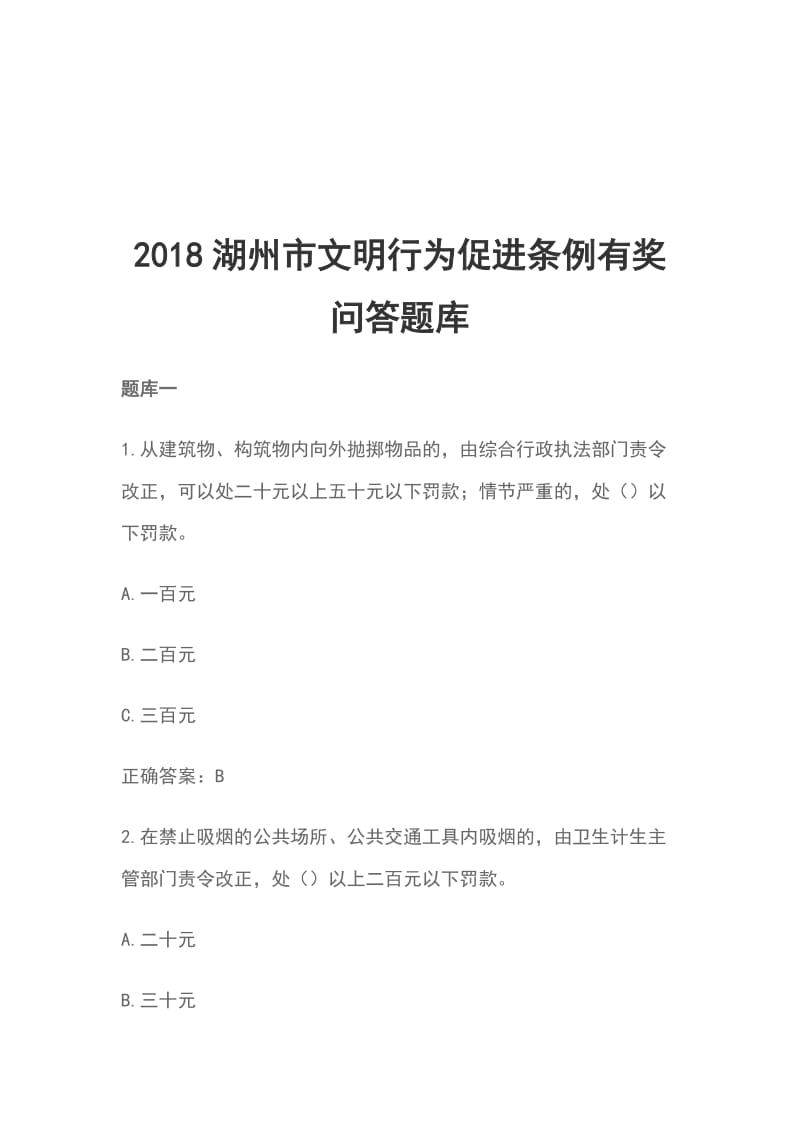 2018 湖州市文明行为促进条例有奖问答题库

题库一

1.从建筑物、构筑物内向外抛掷物品的，由综合行政执法部门责令改正，可以处二十元以上五十元以下罚款；情节严重的，处（）以下罚款。

A.一百元

B.二百元

C.三百元

正确答案：B

2.在禁止吸烟的公共场所、公共交通工具内吸烟的，由卫生计生主管部门责令改正，处（）以上二百元以下罚款。

A.二十元

B.三十元